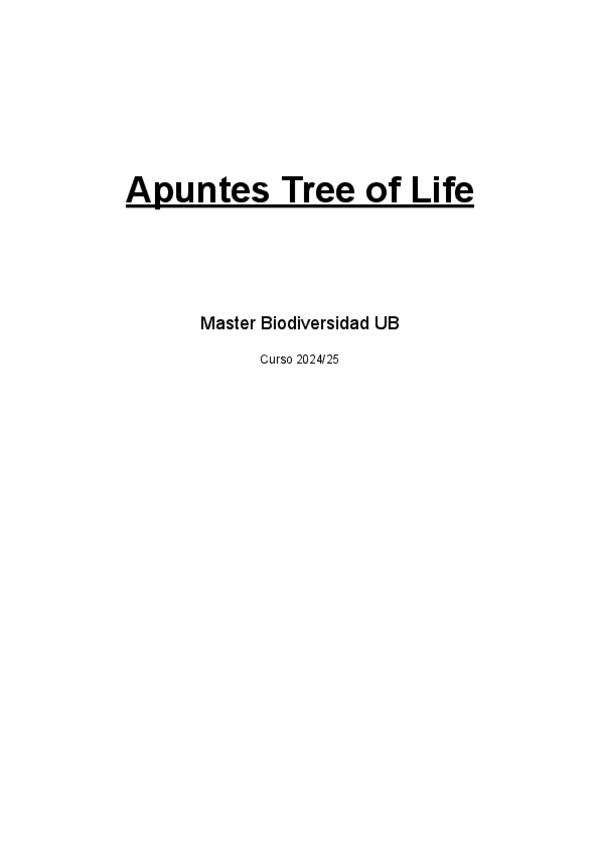 Apuntes Tree of Life

Master Biodiversidad UB

Curso 2024/25